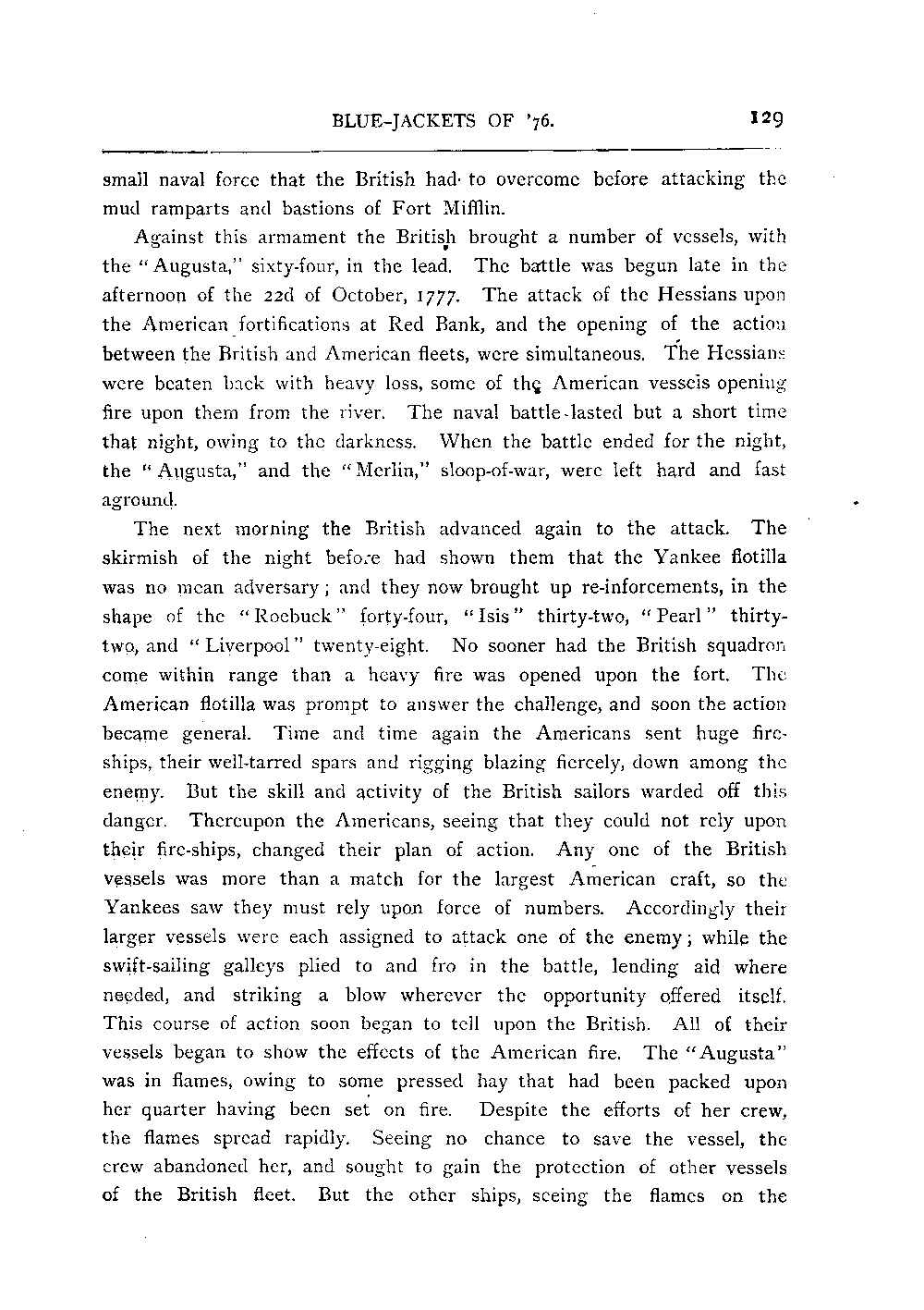 BLUE-JACKETS OF '76. 129

small naval force that the British had to overcome before attacking the mud ramparts and bastions of Fort Mifflin.

Against this armament the British brought a number of vessels, with the "Augusta," sixty-four, in the lead. The battle was begun late in the afternoon of the 22d of October, 1777. The attack of the Hessians upon the American fortifications at Red Bank, and the opening of the action between the British and American fleets, were simultaneous. The Hessians were beaten back with heavy loss, some of the American vessels opening fire upon them from the river. The naval battle lasted but a short time that night, owing to the darkness. When the battle ended for the night, the "Augusta," and the "Merlin," sloop-of-war, were left hard and fast aground.

The next morning the British advanced again to the attack. The skirmish of the night before had shown them that the Yankee flotilla was no mean adversary; and they now brought up re-inforcements, in the shape of the "Roebuck" forty-four, "Isis" thirty-two, "Pearl" thirty-two, and "Liverpool" twenty-eight. No sooner had the British squadron come within range than a heavy fire was opened upon the fort. The American flotilla was prompt to answer the challenge, and soon the action became general. Time and time again the Americans sent huge fire-ships, their well-tarred spars and rigging blazing fiercely, down among the enemy. But the skill and activity of the British sailors warded off this danger. Thereupon the Americans, seeing that they could not rely upon their fire-ships, changed their plan of action. Any one of the British vessels was more than a match for the largest American craft, so the Yankees saw they must rely upon force of numbers. Accordingly their larger vessels were each assigned to attack one of the enemy; while the swift-sailing galleys plied to and fro in the battle, lending aid where needed, and striking a blow wherever the opportunity offered itself. This course of action soon began to tell upon the British. All of their vessels began to show the effects of the American fire. The "Augusta" was in flames, owing to some pressed hay that had been packed upon her quarter having been set on fire. Despite the efforts of her crew, the flames spread rapidly. Seeing no chance to save the vessel, the crew abandoned her, and sought to gain the protection of other vessels of the British fleet. But the other ships, seeing the flames on the